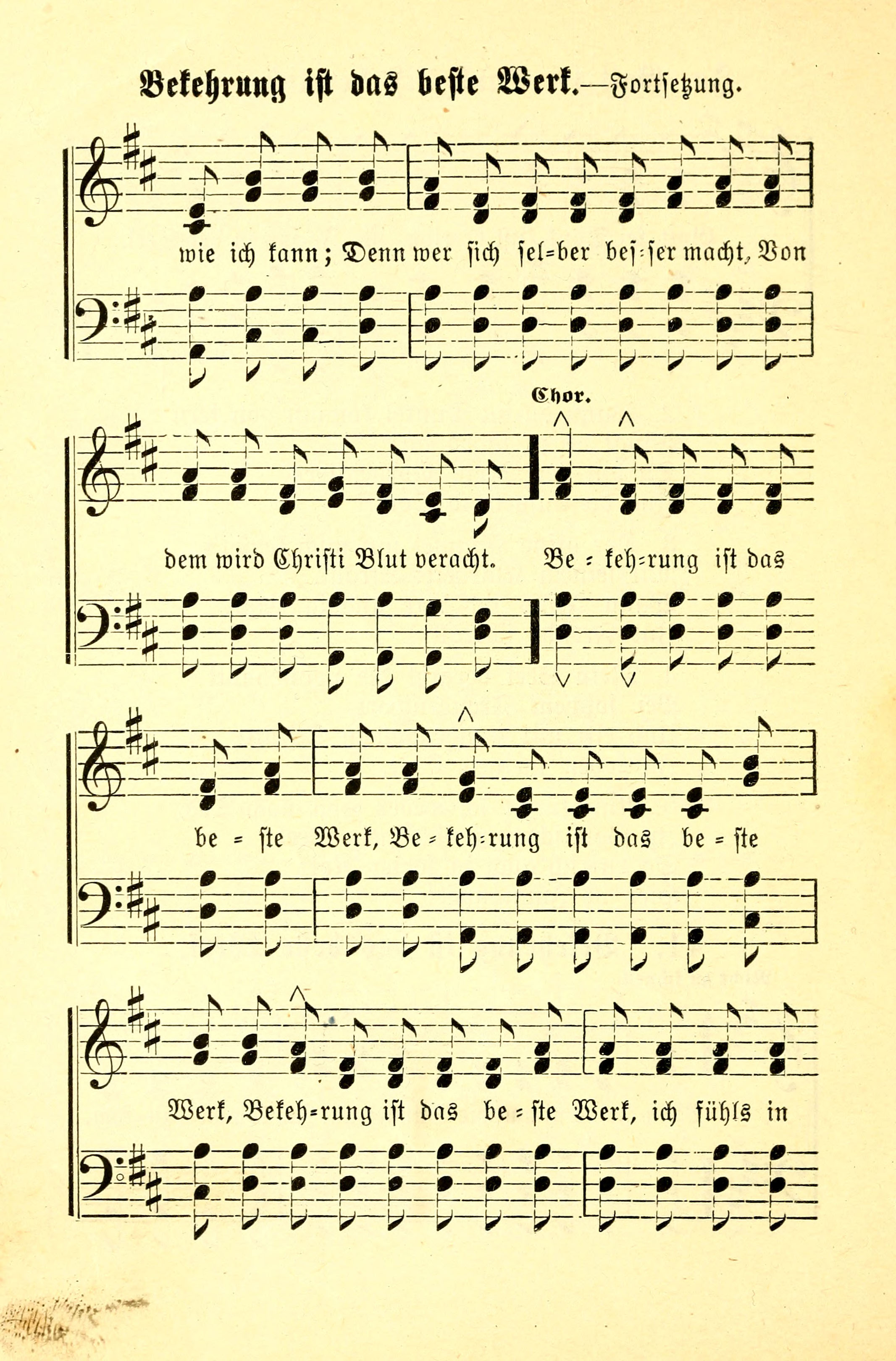 Bekehrung ist das beste Werk.—Fortsetzung.

wie ich kann; Denn wer sich sel=ber bes=ser macht, Von

Chor.

dem wird Christi Blut veracht. Be = keh=rung ist das

be = ste Werk, Be = keh=rung ist das be = ste

Werk, Bekeh=rung ist das be = ste Werk, ich fühls in